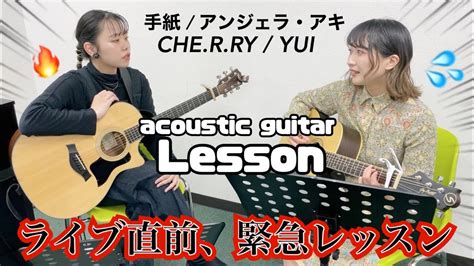 手紙 / アンジェラ・アキ
CHE.R.RY / YUI

acoustic guitar
Lesson

ライブ直前、緊急レッスン